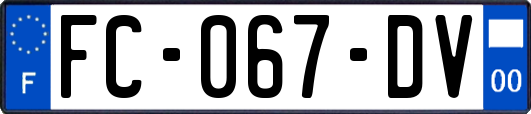 F

FC-067-DV

00